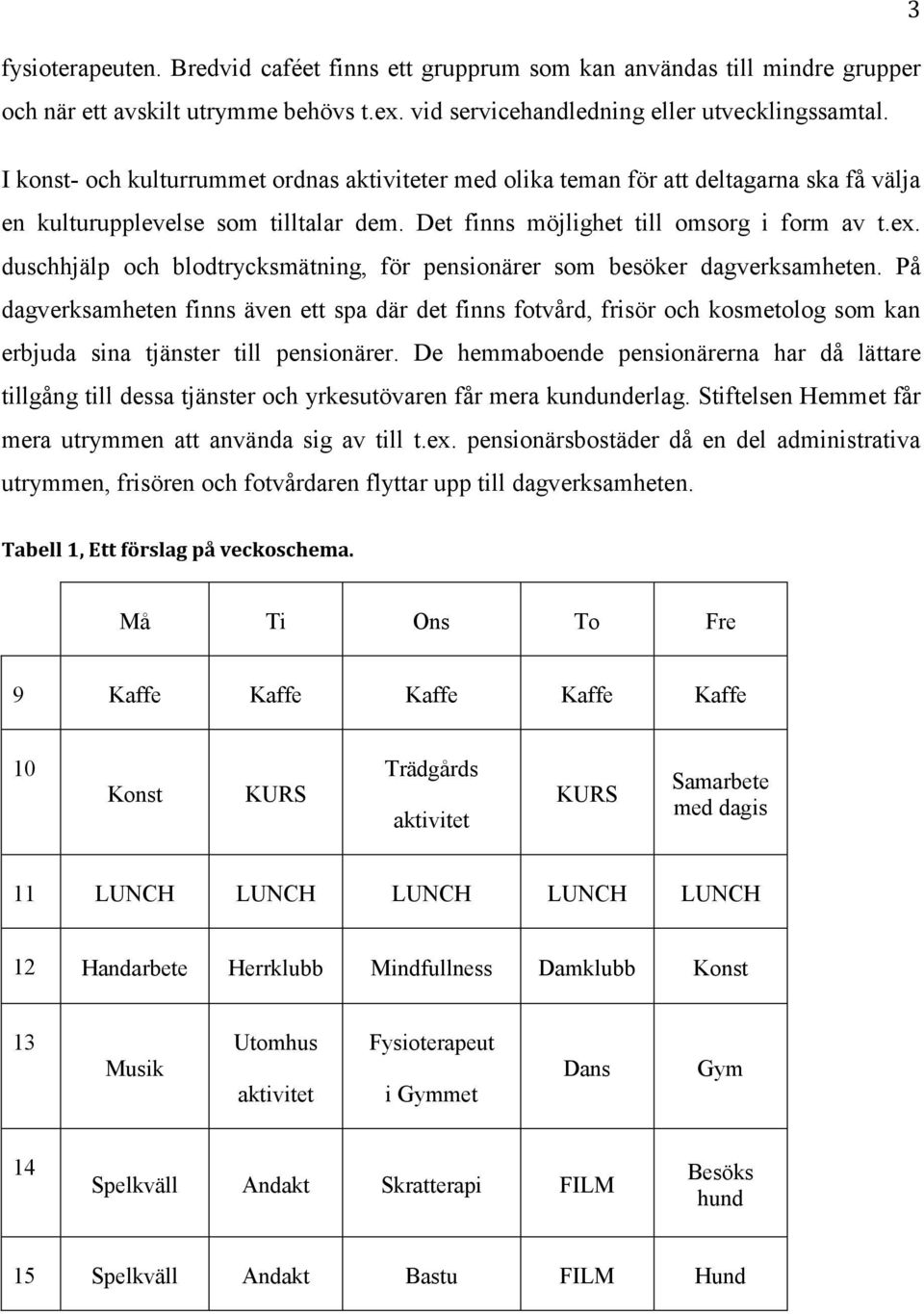 3

fysioterapeuten. Bredvid caféet finns ett grupprum som kan användas till mindre grupper och när ett avskilt utrymme behövs t.ex. vid servicehandledning eller utvecklingssamtal.

I konst- och kulturrummet ordnas aktiviteter med olika teman för att deltagarna ska få välja en kulturupplevelse som tilltalar dem. Det finns möjlighet till omsorg i form av t.ex. duschhjälp och blodtrycksmätning, för pensionärer som besöker dagverksamheten. På dagverksamheten finns även ett spa där det finns fotvård, frisör och kosmetolog som kan erbjuda sina tjänster till pensionärer. De hemmaboende pensionärerna har då lättare tillgång till dessa tjänster och yrkesutövaren får mera kundunderlag. Stiftelsen Hemmet får mera utrymmen att använda sig av till t.ex. pensionärsbostäder då en del administrativa utrymmen, frisören och fotvårdaren flyttar upp till dagverksamheten.

Tabell 1, Ett förslag på veckoschema.

| | Må | Ti | Ons | To | Fre |
|---|---|---|---|---|---|
| 9 | Kaffe | Kaffe | Kaffe | Kaffe | Kaffe |
| 10 | Konst | KURS | Trädgårds aktivitet | KURS | Samarbete med dagis |
| 11 | LUNCH | LUNCH | LUNCH | LUNCH | LUNCH |
| 12 | Handarbete | Herrklubb | Mindfullness | Damklubb | Konst |
| 13 | Musik | Utomhus aktivitet | Fysioterapeut i Gymmet | Dans | Gym |
| 14 | Spelkväll | Andakt | Skratterapi | FILM | Besöks hund |
| 15 | Spelkväll | Andakt | Bastu | FILM | Hund |